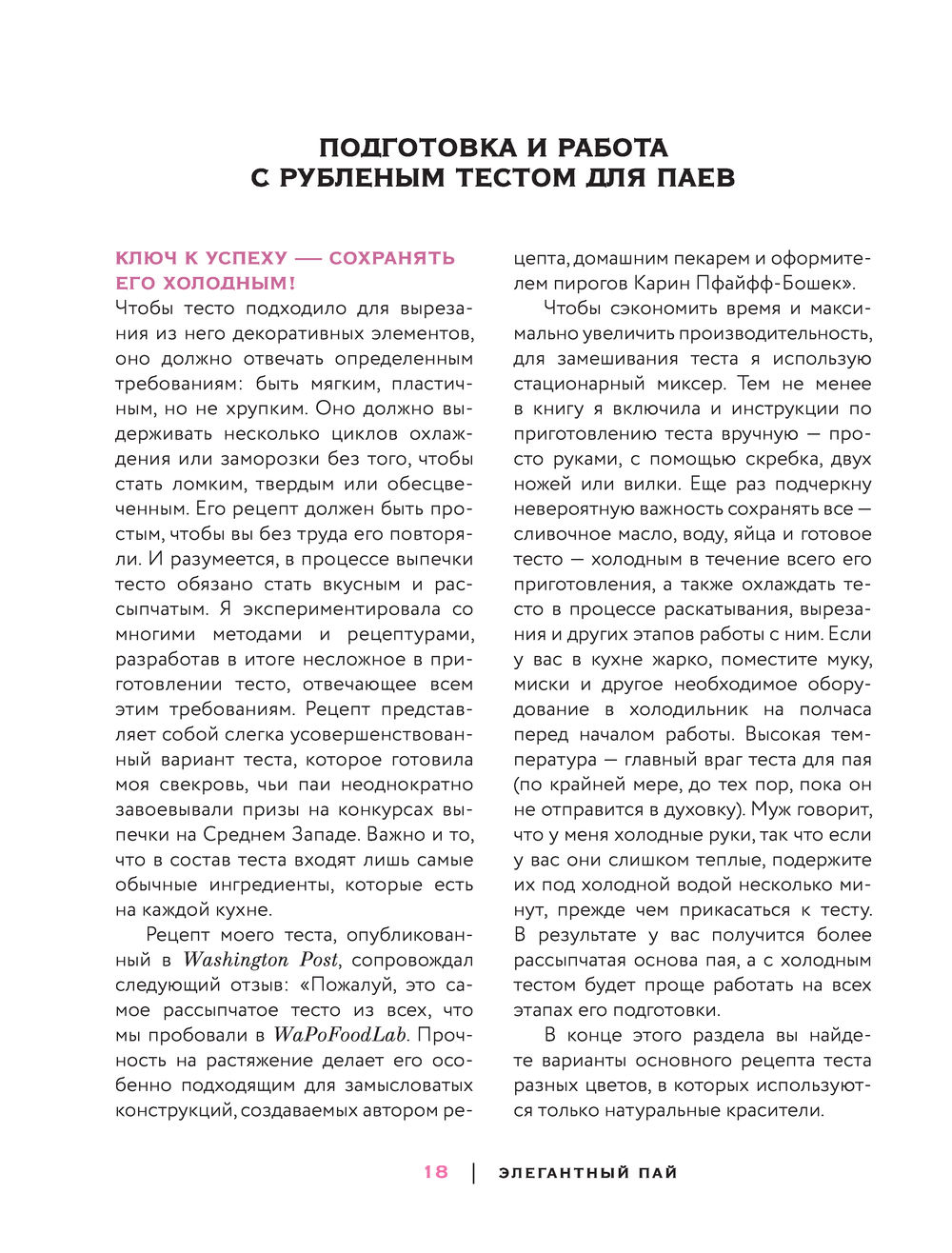 ПОДГОТОВКА И РАБОТА С РУБЛЕНЫМ ТЕСТОМ ДЛЯ ПАЕВ

КЛЮЧ К УСПЕХУ — СОХРАНЯТЬ ЕГО ХОЛОДНЫМ!

Чтобы тесто подходило для вырезания из него декоративных элементов, оно должно отвечать определенным требованиям: быть мягким, пластичным, но не хрупким. Оно должно выдерживать несколько циклов охлаждения или заморозки без того, чтобы стать ломким, твердым или обесцвеченным. Его рецепт должен быть простым, чтобы вы без труда его повторяли. И разумеется, в процессе выпечки тесто обязано стать вкусным и рассыпчатым. Я экспериментировала со многими методами и рецептурами, разработав в итоге несложное в приготовлении тесто, отвечающее всем этим требованиям. Рецепт представляет собой слегка усовершенствованный вариант теста, которое готовила моя свекровь, чьи паи неоднократно завоевывали призы на конкурсах выпечки на Среднем Западе. Важно и то, что в состав теста входят лишь самые обычные ингредиенты, которые есть на каждой кухне.

Рецепт моего теста, опубликованный в Washington Post, сопровождал следующий отзыв: «Пожалуй, это самое рассыпчатое тесто из всех, что мы пробовали в WaPoFoodLab. Прочность на растяжение делает его особенно подходящим для замысловатых конструкций, создаваемых автором рецепта, домашним пекарем и оформителем пирогов Карин Пфайфф-Бошек».

Чтобы сэкономить время и максимально увеличить производительность, для замешивания теста я использую стационарный миксер. Тем не менее в книгу я включила и инструкции по приготовлению теста вручную — просто руками, с помощью скребка, двух ножей или вилки. Еще раз подчеркну невероятную важность сохранять все — сливочное масло, воду, яйца и готовое тесто — холодным в течение всего его приготовления, а также охлаждать тесто в процессе раскатывания, вырезания и других этапов работы с ним. Если у вас в кухне жарко, поместите муку, миски и другое необходимое оборудование в холодильник на полчаса перед началом работы. Высокая температура — главный враг теста для пая (по крайней мере, до тех пор, пока он не отправится в духовку). Муж говорит, что у меня холодные руки, так что если у вас они слишком теплые, подержите их под холодной водой несколько минут, прежде чем прикасаться к тесту. В результате у вас получится более рассыпчатая основа пая, а с холодным тестом будет проще работать на всех этапах его подготовки.

В конце этого раздела вы найдете варианты основного рецепта теста разных цветов, в которых используются только натуральные красители.

18 | ЭЛЕГАНТНЫЙ ПАЙ